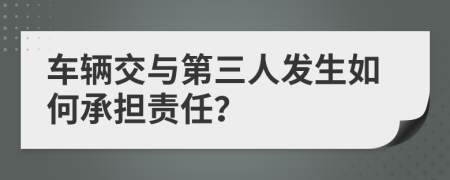 车辆交与第三人发生如何承担责任?